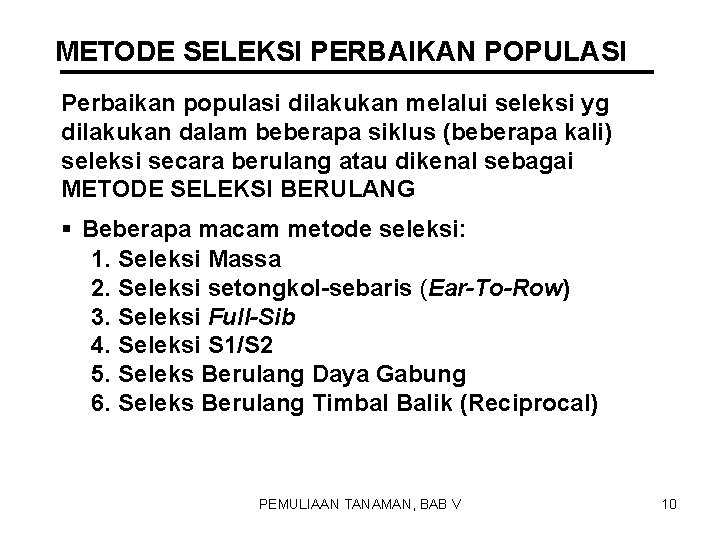 METODE SELEKSI PERBAIKAN POPULASI

Perbaikan populasi dilakukan melalui seleksi yg dilakukan dalam beberapa siklus (beberapa kali) seleksi secara berulang atau dikenal sebagai METODE SELEKSI BERULANG

▪ Beberapa macam metode seleksi:
1. Seleksi Massa
2. Seleksi setongkol-sebaris (Ear-To-Row)
3. Seleksi Full-Sib
4. Seleksi S1/S2
5. Seleks Berulang Daya Gabung
6. Seleks Berulang Timbal Balik (Reciprocal)

PEMULIAAN TANAMAN, BAB V

10